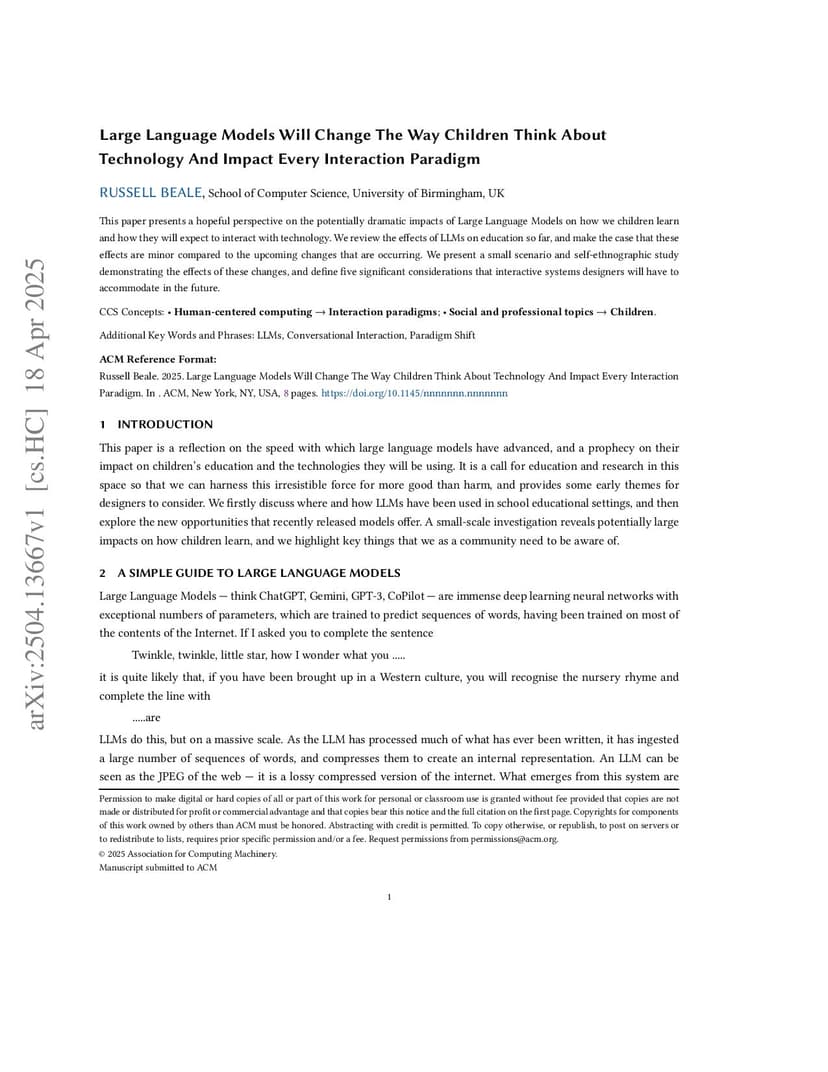 arXiv:2504.13667v1 [cs.HC] 18 Apr 2025

Large Language Models Will Change The Way Children Think About Technology And Impact Every Interaction Paradigm

RUSSELL BEALE, School of Computer Science, University of Birmingham, UK

This paper presents a hopeful perspective on the potentially dramatic impacts of Large Language Models on how we children learn and how they will expect to interact with technology. We review the effects of LLMs on education so far, and make the case that these effects are minor compared to the upcoming changes that are occurring. We present a small scenario and self-ethnographic study demonstrating the effects of these changes, and define five significant considerations that interactive systems designers will have to accommodate in the future.

CCS Concepts: • Human-centered computing → Interaction paradigms; • Social and professional topics → Children.

Additional Key Words and Phrases: LLMs, Conversational Interaction, Paradigm Shift

ACM Reference Format:
Russell Beale. 2025. Large Language Models Will Change The Way Children Think About Technology And Impact Every Interaction Paradigm. In . ACM, New York, NY, USA, 8 pages. https://doi.org/10.1145/nnnnnnn.nnnnnnn

1 INTRODUCTION

This paper is a reflection on the speed with which large language models have advanced, and a prophecy on their impact on children's education and the technologies they will be using. It is a call for education and research in this space so that we can harness this irresistible force for more good than harm, and provides some early themes for designers to consider. We firstly discuss where and how LLMs have been used in school educational settings, and then explore the new opportunities that recently released models offer. A small-scale investigation reveals potentially large impacts on how children learn, and we highlight key things that we as a community need to be aware of.

2 A SIMPLE GUIDE TO LARGE LANGUAGE MODELS

Large Language Models — think ChatGPT, Gemini, GPT-3, CoPilot — are immense deep learning neural networks with exceptional numbers of parameters, which are trained to predict sequences of words, having been trained on most of the contents of the Internet. If I asked you to complete the sentence

Twinkle, twinkle, little star, how I wonder what you .....

it is quite likely that, if you have been brought up in a Western culture, you will recognise the nursery rhyme and complete the line with

.....are

LLMs do this, but on a massive scale. As the LLM has processed much of what has ever been written, it has ingested a large number of sequences of words, and compresses them to create an internal representation. An LLM can be seen as the JPEG of the web — it is a lossy compressed version of the internet. What emerges from this system are

Permission to make digital or hard copies of all or part of this work for personal or classroom use is granted without fee provided that copies are not made or distributed for profit or commercial advantage and that copies bear this notice and the full citation on the first page. Copyrights for components of this work owned by others than ACM must be honored. Abstracting with credit is permitted. To copy otherwise, or republish, to post on servers or to redistribute to lists, requires prior specific permission and/or a fee. Request permissions from permissions@acm.org.
© 2025 Association for Computing Machinery.
Manuscript submitted to ACM

1